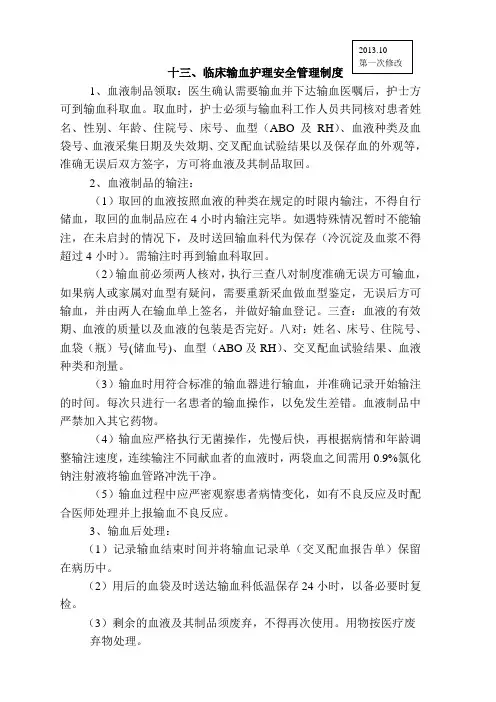 2013.10
第一次修改

十三、临床输血护理安全管理制度

1、血液制品领取：医生确认需要输血并下达输血医嘱后，护士方可到输血科取血。取血时，护士必须与输血科工作人员共同核对患者姓名、性别、年龄、住院号、床号、血型（ABO 及 RH）、血液种类及血袋号、血液采集日期及失效期、交叉配血试验结果以及保存血的外观等，准确无误后双方签字，方可将血液及其制品取回。

2、血液制品的输注：

（1）取回的血液按照血液的种类在规定的时限内输注，不得自行储血，取回的血制品应在 4 小时内输注完毕。如遇特殊情况暂时不能输注，在未启封的情况下，及时送回输血科代为保存（冷沉淀及血浆不得超过 4 小时）。需输注时再到输血科取回。

（2）输血前必须两人核对，执行三查八对制度准确无误方可输血，如果病人或家属对血型有疑问，需要重新采血做血型鉴定，无误后方可输血，并由两人在输血单上签名，并做好输血登记。三查：血液的有效期、血液的质量以及血液的包装是否完好。八对：姓名、床号、住院号、血袋（瓶）号(储血号)、血型（ABO 及 RH）、交叉配血试验结果、血液种类和剂量。

（3）输血时用符合标准的输血器进行输血，并准确记录开始输注的时间。每次只进行一名患者的输血操作，以免发生差错。血液制品中严禁加入其它药物。

（4）输血应严格执行无菌操作，先慢后快，再根据病情和年龄调整输注速度，连续输注不同献血者的血液时，两袋血之间需用 0.9%氯化钠注射液将输血管路冲洗干净。

（5）输血过程中应严密观察患者病情变化，如有不良反应及时配合医师处理并上报输血不良反应。

3、输血后处理：

（1）记录输血结束时间并将输血记录单（交叉配血报告单）保留在病历中。

（2）用后的血袋及时送达输血科低温保存 24 小时，以备必要时复检。

（3）剩余的血液及其制品须废弃，不得再次使用。用物按医疗废弃物处理。